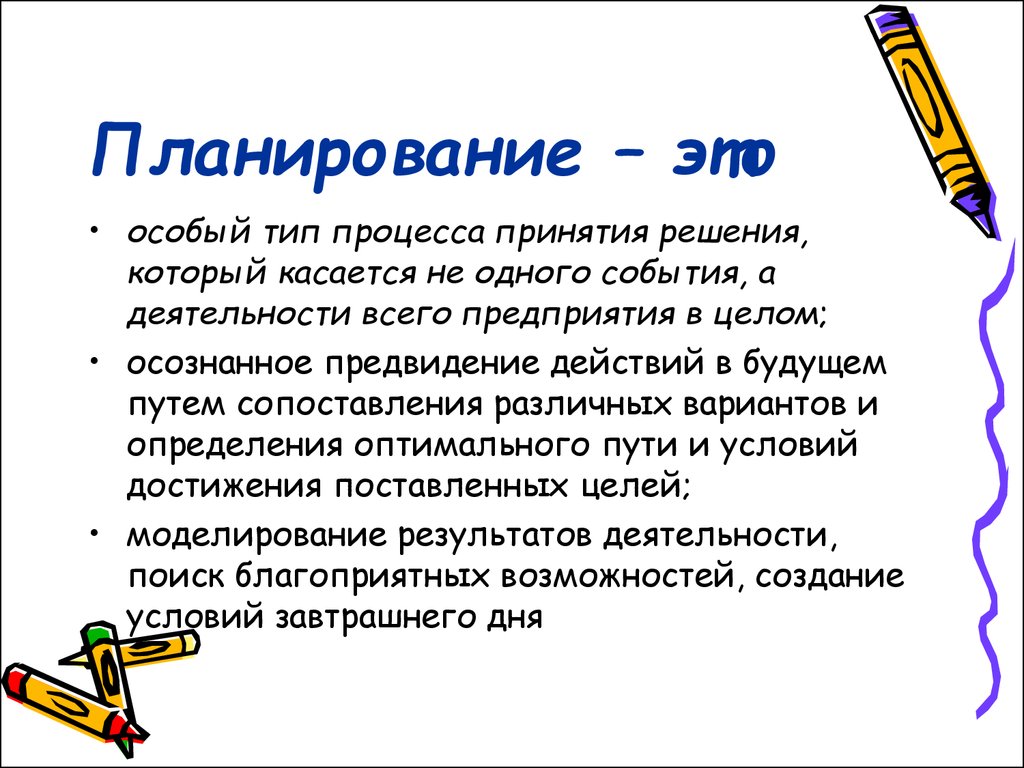 Планирование – это

• особый тип процесса принятия решения, который касается не одного события, а деятельности всего предприятия в целом;

• осознанное предвидение действий в будущем путем сопоставления различных вариантов и определения оптимального пути и условий достижения поставленных целей;

• моделирование результатов деятельности, поиск благоприятных возможностей, создание условий завтрашнего дня